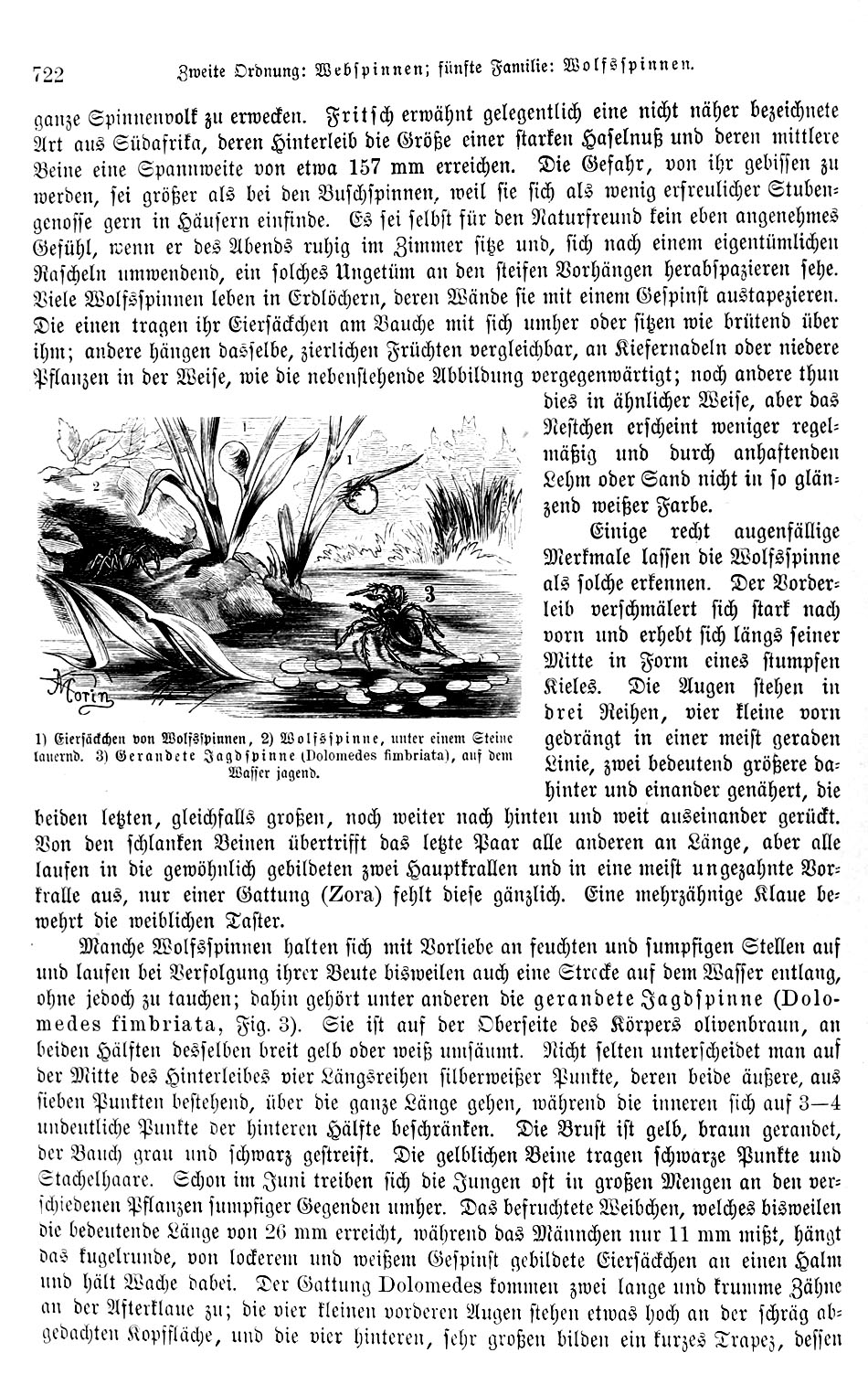 722 Zweite Ordnung: Webspinnen; fünfte Familie: Wolfsspinnen.

ganze Spinnenvolk zu erwecken. Fritsch erwähnt gelegentlich eine nicht näher bezeichnete Art aus Südafrika, deren Hinterleib die Größe einer starken Haselnuß und deren mittlere Beine eine Spannweite von etwa 157 mm erreichen. Die Gefahr, von ihr gebissen zu werden, sei größer als bei den Buschspinnen, weil sie sich als wenig erfreulicher Stubengenosse gern in Häusern einfinde. Es sei selbst für den Naturfreund kein eben angenehmes Gefühl, wenn er des Abends ruhig im Zimmer sitze und, sich nach einem eigentümlichen Rascheln umwendend, ein solches Ungetüm an den steifen Vorhängen herabspazieren sehe. Viele Wolfsspinnen leben in Erdlöchern, deren Wände sie mit einem Gespinst austapezieren. Die einen tragen ihr Eiersäckchen am Bauche mit sich umher oder sitzen wie brütend über ihm; andere hängen dasselbe, zierlichen Früchten vergleichbar, an Kiefernadeln oder niedere Pflanzen in der Weise, wie die nebenstehende Abbildung vergegenwärtigt; noch andere thun dies in ähnlicher Weise, aber das Nestchen erscheint weniger regelmäßig und durch anhaftenden Lehm oder Sand nicht in so glänzend weißer Farbe.

1 1 2 3 Morin

1) Eiersäckchen von Wolfsspinnen, 2) Wolfsspinne, unter einem Steine lauernd. 3) Gerandete Jagdspinne (Dolomedes fimbriata), auf dem Wasser jagend.

Einige recht augenfällige Merkmale lassen die Wolfsspinne als solche erkennen. Der Vorderleib verschmälert sich stark nach vorn und erhebt sich längs seiner Mitte in Form eines stumpfen Kieles. Die Augen stehen in drei Reihen, vier kleine vorn gedrängt in einer meist geraden Linie, zwei bedeutend größere dahinter und einander genähert, die beiden letzten, gleichfalls großen, noch weiter nach hinten und weit auseinander gerückt. Von den schlanken Beinen übertrifft das letzte Paar alle anderen an Länge, aber alle laufen in die gewöhnlich gebildeten zwei Hauptkrallen und in eine meist ungezahnte Vorkralle aus, nur einer Gattung (Zora) fehlt diese gänzlich. Eine mehrzähnige Klaue bewehrt die weiblichen Taster.

Manche Wolfsspinnen halten sich mit Vorliebe an feuchten und sumpfigen Stellen auf und laufen bei Verfolgung ihrer Beute bisweilen auch eine Strecke auf dem Wasser entlang, ohne jedoch zu tauchen; dahin gehört unter anderen die gerandete Jagdspinne (Dolomedes fimbriata, Fig. 3). Sie ist auf der Oberseite des Körpers olivenbraun, an beiden Hälften desselben breit gelb oder weiß umsäumt. Nicht selten unterscheidet man auf der Mitte des Hinterleibes vier Längsreihen silberweißer Punkte, deren beide äußere, aus sieben Punkten bestehend, über die ganze Länge gehen, während die inneren sich auf 3—4 undeutliche Punkte der hinteren Hälfte beschränken. Die Brust ist gelb, braun gerandet, der Bauch grau und schwarz gestreift. Die gelblichen Beine tragen schwarze Punkte und Stachelhaare. Schon im Juni treiben sich die Jungen oft in großen Mengen an den verschiedenen Pflanzen sumpfiger Gegenden umher. Das befruchtete Weibchen, welches bisweilen die bedeutende Länge von 26 mm erreicht, während das Männchen nur 11 mm mißt, hängt das kugelrunde, von lockerem und weißem Gespinst gebildete Eiersäckchen an einen Halm und hält Wache dabei. Der Gattung Dolomedes kommen zwei lange und krumme Zähne an der Afterklaue zu; die vier kleinen vorderen Augen stehen etwas hoch an der schräg abgedachten Kopffläche, und die vier hinteren, sehr großen bilden ein kurzes Trapez, dessen